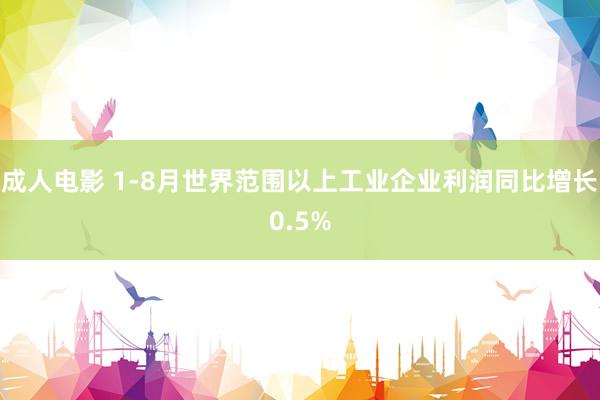 成人电影 1-8月世界范围以上工业企业利润同比增长0.5%